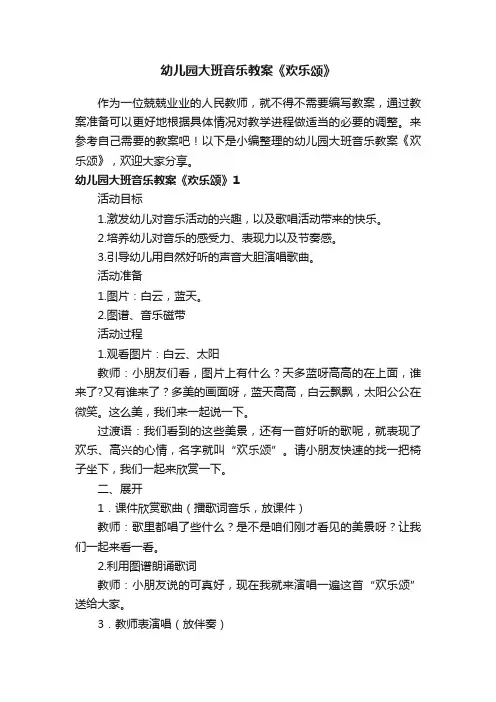 幼儿园大班音乐教案《欢乐颂》

作为一位兢兢业业的人民教师，就不得不需要编写教案，通过教案准备可以更好地根据具体情况对教学进程做适当的必要的调整。来参考自己需要的教案吧！以下是小编整理的幼儿园大班音乐教案《欢乐颂》，欢迎大家分享。

幼儿园大班音乐教案《欢乐颂》1

活动目标

1.激发幼儿对音乐活动的兴趣，以及歌唱活动带来的快乐。

2.培养幼儿对音乐的感受力、表现力以及节奏感。

3.引导幼儿用自然好听的声音大胆演唱歌曲。

活动准备

1.图片：白云，蓝天。

2.图谱、音乐磁带

活动过程

1.观看图片：白云、太阳

教师：小朋友们看，图片上有什么？天多蓝呀高高的在上面，谁来了?又有谁来了？多美的画面呀，蓝天高高，白云飘飘，太阳公公在微笑。这么美，我们来一起说一下。

过渡语：我们看到的这些美景，还有一首好听的歌呢，就表现了欢乐、高兴的心情，名字就叫“欢乐颂”。请小朋友快速的找一把椅子坐下，我们一起来欣赏一下。

二、展开

1．课件欣赏歌曲（播歌词音乐，放课件）

教师：歌里都唱了些什么？是不是咱们刚才看见的美景呀？让我们一起来看一看。

2.利用图谱朗诵歌词

教师：小朋友说的可真好，现在我就来演唱一遍这首“欢乐颂”送给大家。

3．教师表演唱（放伴奏）